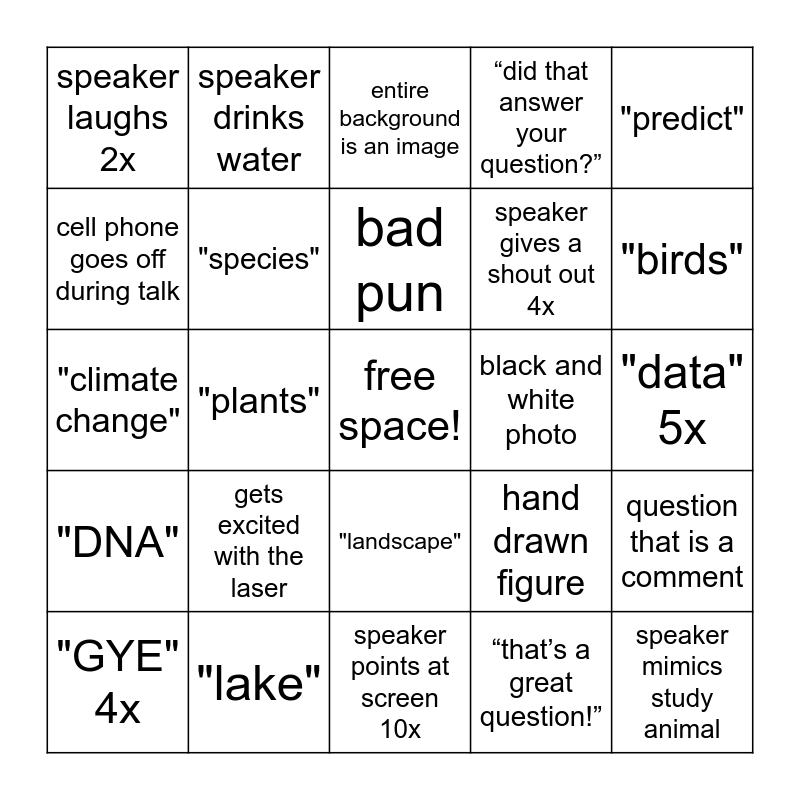 | speaker laughs 2x | speaker drinks water | entire background is an image | “did that answer your question?” | "predict" |
|---|---|---|---|---|
| cell phone goes off during talk | "species" | bad pun | speaker gives a shout out 4x | "birds" |
| "climate change" | "plants" | free space! | black and white photo | "data" 5x |
| "DNA" | gets excited with the laser | "landscape" | hand drawn figure | question that is a comment |
| "GYE" 4x | "lake" | speaker points at screen 10x | “that’s a great question!” | speaker mimics study animal |